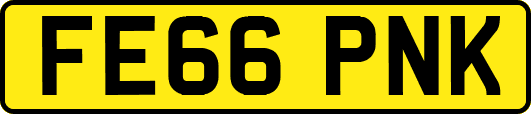 FE66 PNK